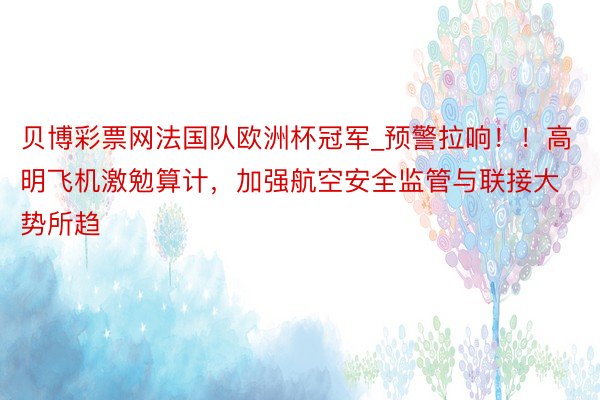 贝博彩票网法国队欧洲杯冠军_预警拉响！！高明飞机激勉算计，加强航空安全监管与联接大势所趋